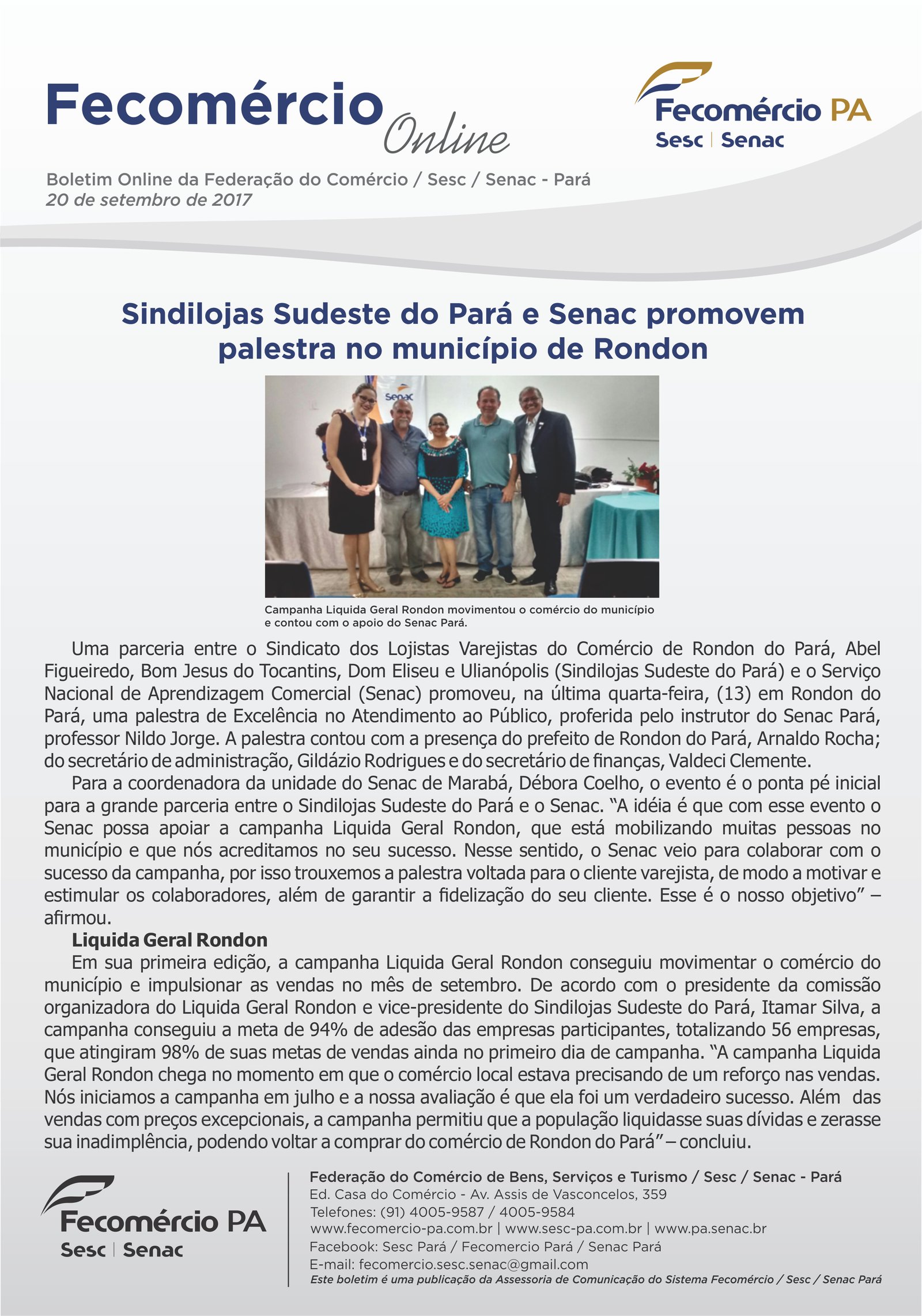 Fecomércio Online

Fecomércio PA
Sesc | Senac

Boletim Online da Federação do Comércio / Sesc / Senac - Pará
20 de setembro de 2017

Sindilojas Sudeste do Pará e Senac promovem palestra no município de Rondon

Campanha Liquida Geral Rondon movimentou o comércio do município e contou com o apoio do Senac Pará.

Uma parceria entre o Sindicato dos Lojistas Varejistas do Comércio de Rondon do Pará, Abel Figueiredo, Bom Jesus do Tocantins, Dom Eliseu e Ulianópolis (Sindilojas Sudeste do Pará) e o Serviço Nacional de Aprendizagem Comercial (Senac) promoveu, na última quarta-feira, (13) em Rondon do Pará, uma palestra de Excelência no Atendimento ao Público, proferida pelo instrutor do Senac Pará, professor Nildo Jorge. A palestra contou com a presença do prefeito de Rondon do Pará, Arnaldo Rocha; do secretário de administração, Gildázio Rodrigues e do secretário de finanças, Valdeci Clemente.

Para a coordenadora da unidade do Senac de Marabá, Débora Coelho, o evento é o ponta pé inicial para a grande parceria entre o Sindilojas Sudeste do Pará e o Senac. "A idéia é que com esse evento o Senac possa apoiar a campanha Liquida Geral Rondon, que está mobilizando muitas pessoas no município e que nós acreditamos no seu sucesso. Nesse sentido, o Senac veio para colaborar com o sucesso da campanha, por isso trouxemos a palestra voltada para o cliente varejista, de modo a motivar e estimular os colaboradores, além de garantir a fidelização do seu cliente. Esse é o nosso objetivo" – afirmou.

Liquida Geral Rondon

Em sua primeira edição, a campanha Liquida Geral Rondon conseguiu movimentar o comércio do município e impulsionar as vendas no mês de setembro. De acordo com o presidente da comissão organizadora do Liquida Geral Rondon e vice-presidente do Sindilojas Sudeste do Pará, Itamar Silva, a campanha conseguiu a meta de 94% de adesão das empresas participantes, totalizando 56 empresas, que atingiram 98% de suas metas de vendas ainda no primeiro dia de campanha. "A campanha Liquida Geral Rondon chega no momento em que o comércio local estava precisando de um reforço nas vendas. Nós iniciamos a campanha em julho e a nossa avaliação é que ela foi um verdadeiro sucesso. Além das vendas com preços excepcionais, a campanha permitiu que a população liquidasse suas dívidas e zerasse sua inadimplência, podendo voltar a comprar do comércio de Rondon do Pará" – concluiu.

Fecomércio PA
Sesc | Senac

Federação do Comércio de Bens, Serviços e Turismo / Sesc / Senac - Pará
Ed. Casa do Comércio - Av. Assis de Vasconcelos, 359
Telefones: (91) 4005-9587 / 4005-9584
www.fecomercio-pa.com.br | www.sesc-pa.com.br | www.pa.senac.br
Facebook: Sesc Pará / Fecomercio Pará / Senac Pará
E-mail: fecomercio.sesc.senac@gmail.com
Este boletim é uma publicação da Assessoria de Comunicação do Sistema Fecomércio / Sesc / Senac Pará